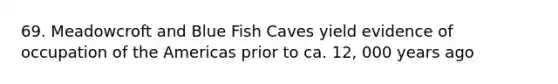 69. Meadowcroft and Blue Fish Caves yield evidence of occupation of the Americas prior to ca. 12, 000 years ago